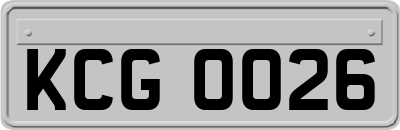 KCG 0026